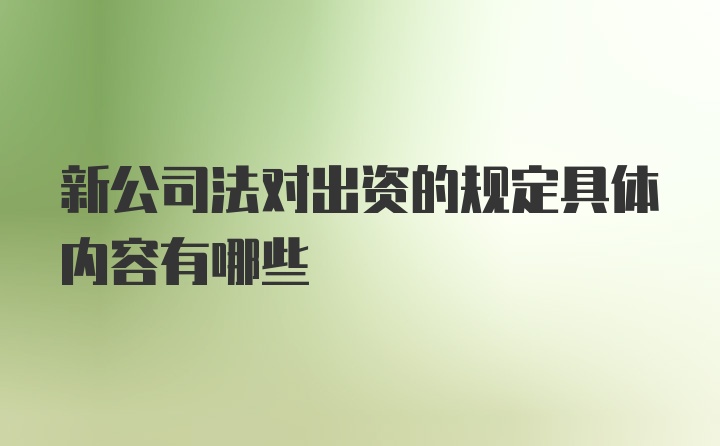 新公司法对出资的规定具体内容有哪些